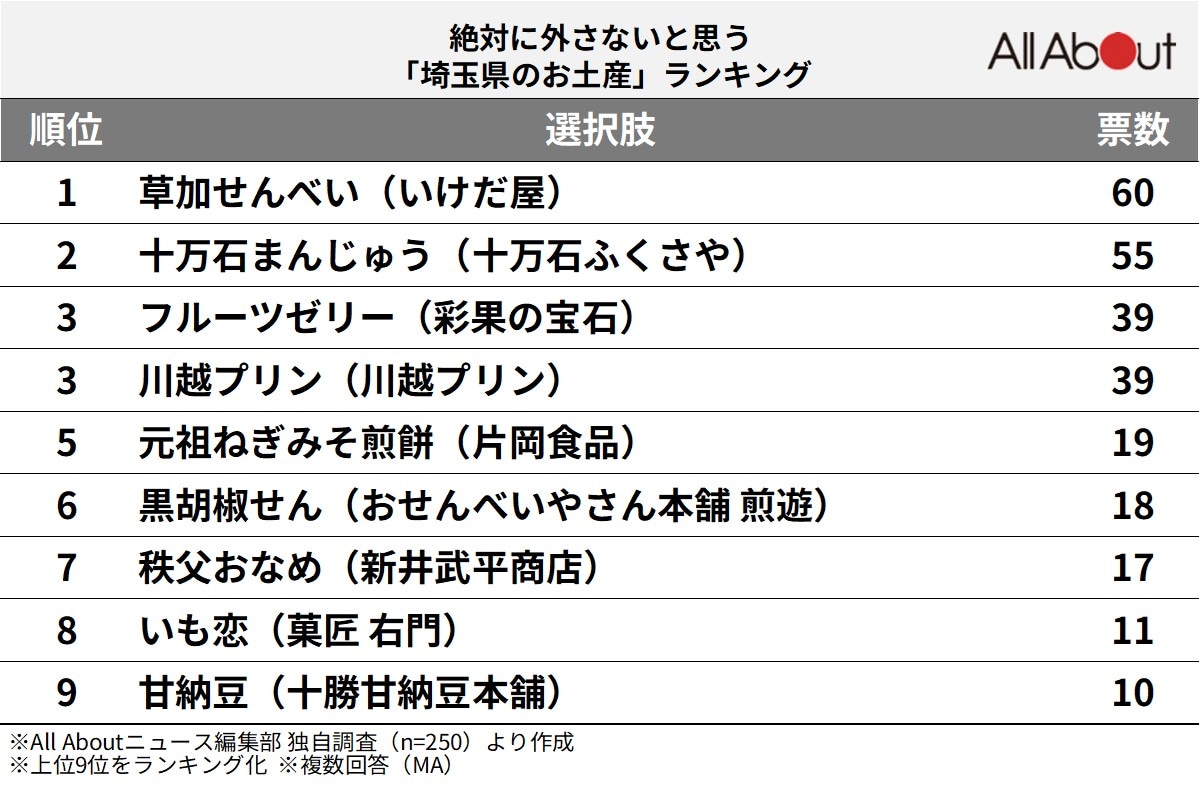 絶対に外さないと思う
「埼玉県のお土産」ランキング

All About

| 順位 | 選択肢 | 票数 |
|---|---|---|
| 1 | 草加せんべい（いけだ屋） | 60 |
| 2 | 十万石まんじゅう（十万石ふくさや） | 55 |
| 3 | フルーツゼリー（彩果の宝石） | 39 |
| 3 | 川越プリン（川越プリン） | 39 |
| 5 | 元祖ねぎみそ煎餅（片岡食品） | 19 |
| 6 | 黒胡椒せん（おせんべいやさん本舗 煎遊） | 18 |
| 7 | 秩父おなめ（新井武平商店） | 17 |
| 8 | いも恋（菓匠 右門） | 11 |
| 9 | 甘納豆（十勝甘納豆本舗） | 10 |

※All Aboutニュース編集部 独自調査（n=250）より作成
※上位9位をランキング化 ※複数回答（MA）